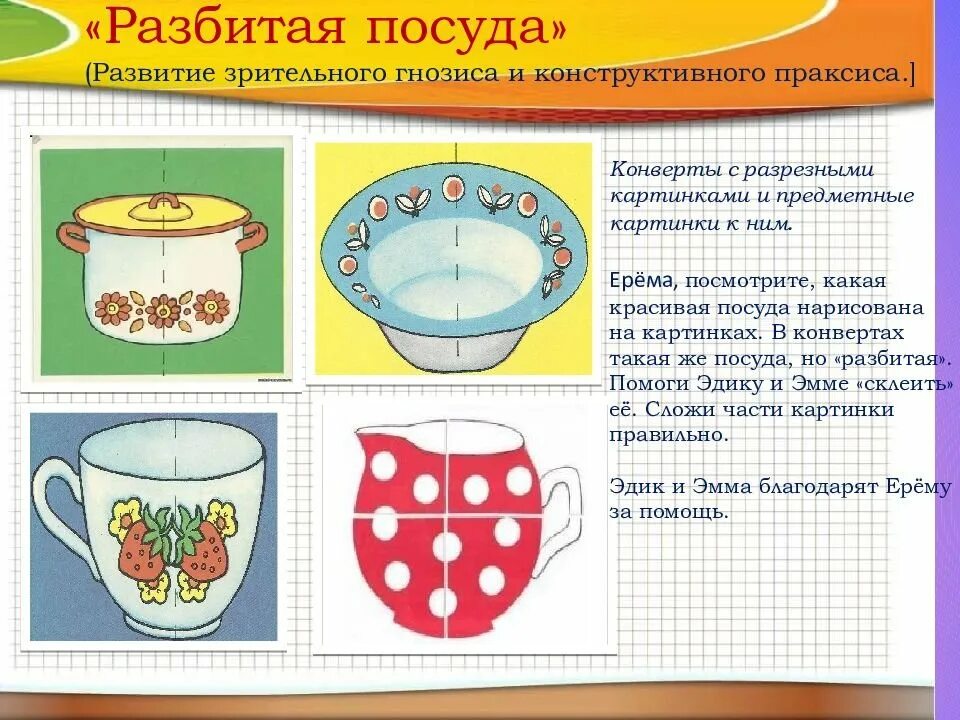 «Разбитая посуда»
(Развитие зрительного гнозиса и конструктивного праксиса.]

Конверты с разрезными картинками и предметные картинки к ним.

Ерёма, посмотрите, какая красивая посуда нарисована на картинках. В конвертах такая же посуда, но «разбитая». Помоги Эдику и Эмме «склеить» её. Сложи части картинки правильно.

Эдик и Эмма благодарят Ерёму за помощь.